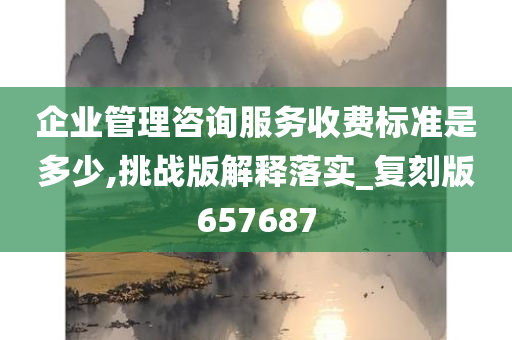 企业管理咨询服务收费标准是多少,挑战版解释落实_复刻版657687